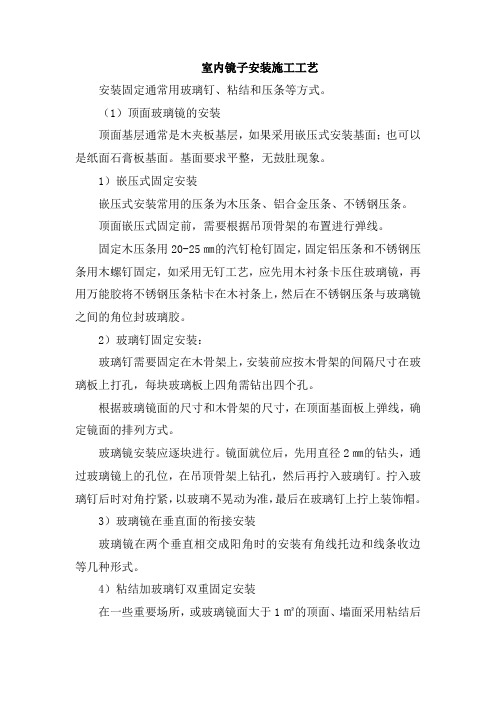 室内镜子安装施工工艺

安装固定通常用玻璃钉、粘结和压条等方式。

（1）顶面玻璃镜的安装

顶面基层通常是木夹板基层，如果采用嵌压式安装基面；也可以是纸面石膏板基面。基面要求平整，无鼓肚现象。

1）嵌压式固定安装

嵌压式安装常用的压条为木压条、铝合金压条、不锈钢压条。

顶面嵌压式固定前，需要根据吊顶骨架的布置进行弹线。

固定木压条用 20-25 ㎜的汽钉枪钉固定，固定铝压条和不锈钢压条用木螺钉固定，如采用无钉工艺，应先用木衬条卡压住玻璃镜，再用万能胶将不锈钢压条粘卡在木衬条上，然后在不锈钢压条与玻璃镜之间的角位封玻璃胶。

2）玻璃钉固定安装：

玻璃钉需要固定在木骨架上，安装前应按木骨架的间隔尺寸在玻璃板上打孔，每块玻璃板上四角需钻出四个孔。

根据玻璃镜面的尺寸和木骨架的尺寸，在顶面基面板上弹线，确定镜面的排列方式。

玻璃镜安装应逐块进行。镜面就位后，先用直径 2 ㎜的钻头，通过玻璃镜上的孔位，在吊顶骨架上钻孔，然后再拧入玻璃钉。拧入玻璃钉后时对角拧紧，以玻璃不晃动为准，最后在玻璃钉上拧上装饰帽。

3）玻璃镜在垂直面的衔接安装

玻璃镜在两个垂直相交成阳角时的安装有角线托边和线条收边等几种形式。

4）粘结加玻璃钉双重固定安装

在一些重要场所，或玻璃镜面大于 1 ㎡的顶面、墙面采用粘结后